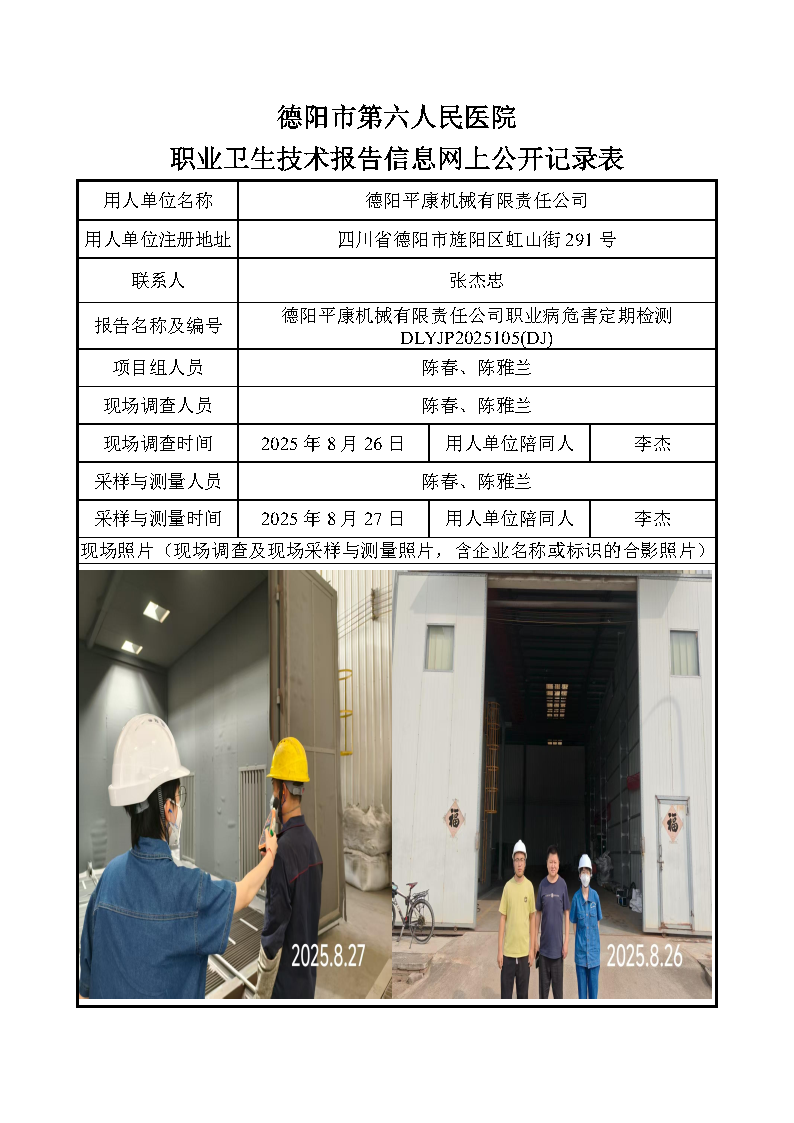 德阳市第六人民医院
职业卫生技术报告信息网上公开记录表

| 用人单位名称 | 德阳平康机械有限责任公司 | | |
|---|---|---|---|
| 用人单位注册地址 | 四川省德阳市旌阳区虹山街 291 号 | | |
| 联系人 | 张杰忠 | | |
| 报告名称及编号 | 德阳平康机械有限责任公司职业病危害定期检测 DLYJP2025105(DJ) | | |
| 项目组人员 | 陈春、陈雅兰 | | |
| 现场调查人员 | 陈春、陈雅兰 | | |
| 现场调查时间 | 2025 年 8 月 26 日 | 用人单位陪同人 | 李杰 |
| 采样与测量人员 | 陈春、陈雅兰 | | |
| 采样与测量时间 | 2025 年 8 月 27 日 | 用人单位陪同人 | 李杰 |

现场照片（现场调查及现场采样与测量照片，含企业名称或标识的合影照片）

2025.8.27

福

福

2025.8.26